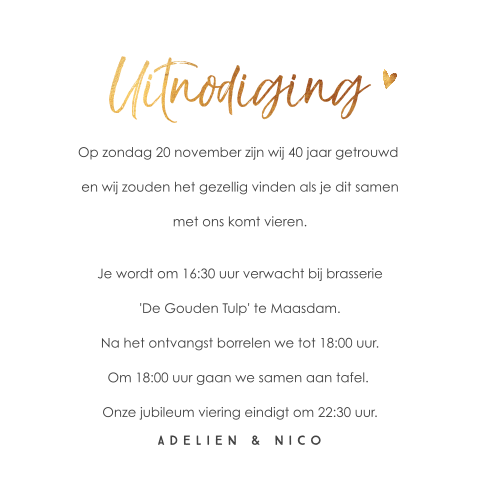 Uitnodiging

Op zondag 20 november zijn wij 40 jaar getrouwd en wij zouden het gezellig vinden als je dit samen met ons komt vieren.

Je wordt om 16:30 uur verwacht bij brasserie 'De Gouden Tulp' te Maasdam.

Na het ontvangst borrelen we tot 18:00 uur.

Om 18:00 uur gaan we samen aan tafel.

Onze jubileum viering eindigt om 22:30 uur.

ADELIEN & NICO